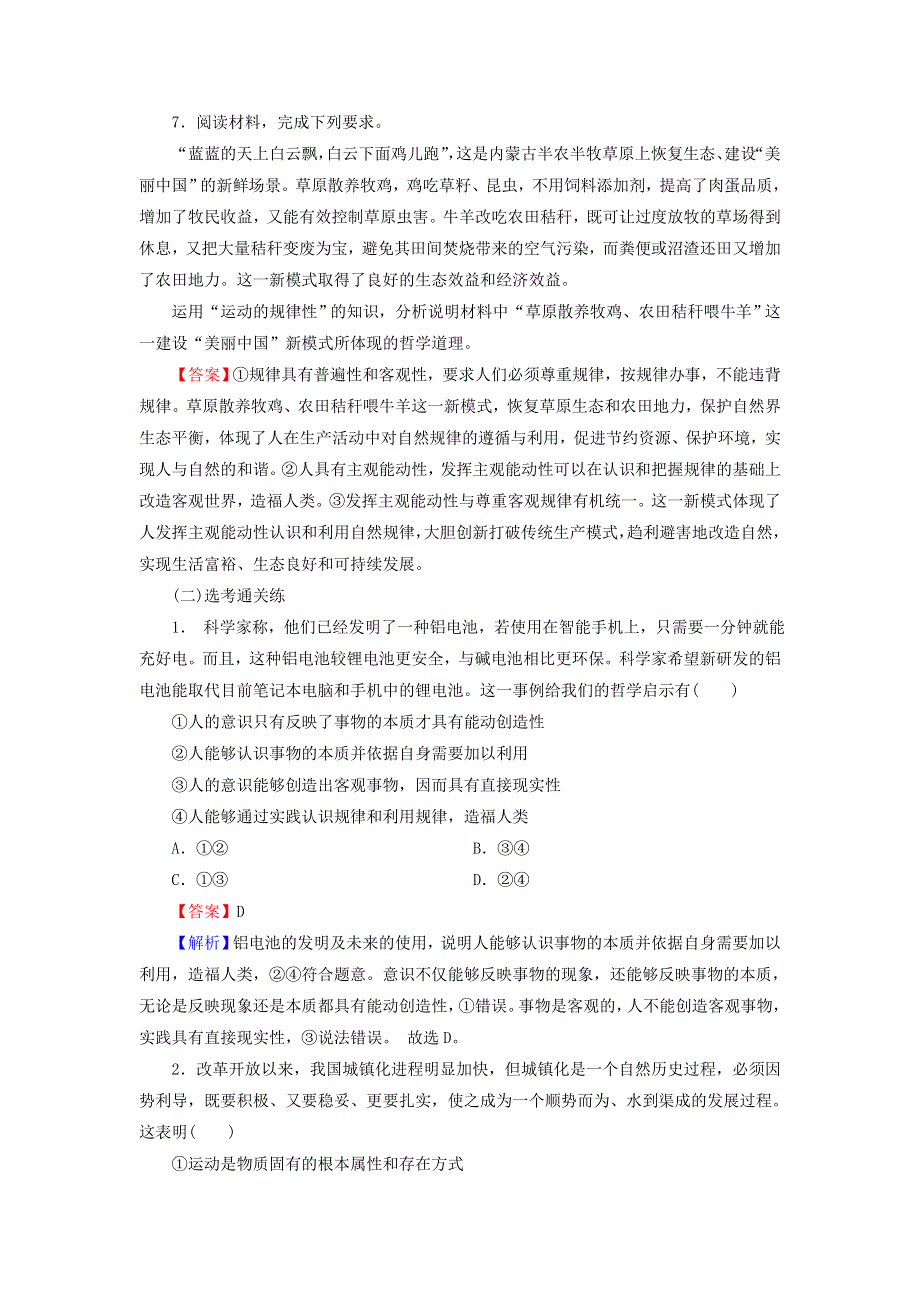 7．阅读材料，完成下列要求。

“蓝蓝的天上白云飘，白云下面鸡儿跑”，这是内蒙古半农半牧草原上恢复生态、建设“美丽中国”的新鲜场景。草原散养牧鸡，鸡吃草籽、昆虫，不用饲料添加剂，提高了肉蛋品质，增加了牧民收益，又能有效控制草原虫害。牛羊改吃农田秸秆，既可让过度放牧的草场得到休息，又把大量秸秆变废为宝，避免其田间焚烧带来的空气污染，而粪便或沼渣还田又增加了农田地力。这一新模式取得了良好的生态效益和经济效益。

运用“运动的规律性”的知识，分析说明材料中“草原散养牧鸡、农田秸秆喂牛羊”这一建设“美丽中国”新模式所体现的哲学道理。

【答案】①规律具有普遍性和客观性，要求人们必须尊重规律，按规律办事，不能违背规律。草原散养牧鸡、农田秸秆喂牛羊这一新模式，恢复草原生态和农田地力，保护自然界生态平衡，体现了人在生产活动中对自然规律的遵循与利用，促进节约资源、保护环境，实现人与自然的和谐。②人具有主观能动性，发挥主观能动性可以在认识和把握规律的基础上改造客观世界，造福人类。③发挥主观能动性与尊重客观规律有机统一。这一新模式体现了人发挥主观能动性认识和利用自然规律，大胆创新打破传统生产模式，趋利避害地改造自然，实现生活富裕、生态良好和可持续发展。

(二)选考通关练

1． 科学家称，他们已经发明了一种铝电池，若使用在智能手机上，只需要一分钟就能充好电。而且，这种铝电池较锂电池更安全，与碱电池相比更环保。科学家希望新研发的铝电池能取代目前笔记本电脑和手机中的锂电池。这一事例给我们的哲学启示有(　　)

①人的意识只有反映了事物的本质才具有能动创造性

②人能够认识事物的本质并依据自身需要加以利用

③人的意识能够创造出客观事物，因而具有直接现实性

④人能够通过实践认识规律和利用规律，造福人类

A．①②　　　　B．③④

C．①③　　　　D．②④

【答案】D

【解析】铝电池的发明及未来的使用，说明人能够认识事物的本质并依据自身需要加以利用，造福人类，②④符合题意。意识不仅能够反映事物的现象，还能够反映事物的本质，无论是反映现象还是本质都具有能动创造性，①错误。事物是客观的，人不能创造客观事物，实践具有直接现实性，③说法错误。 故选D。

2．改革开放以来，我国城镇化进程明显加快，但城镇化是一个自然历史过程，必须因势利导，既要积极、又要稳妥、更要扎实，使之成为一个顺势而为、水到渠成的发展过程。这表明(　　)

①运动是物质固有的根本属性和存在方式